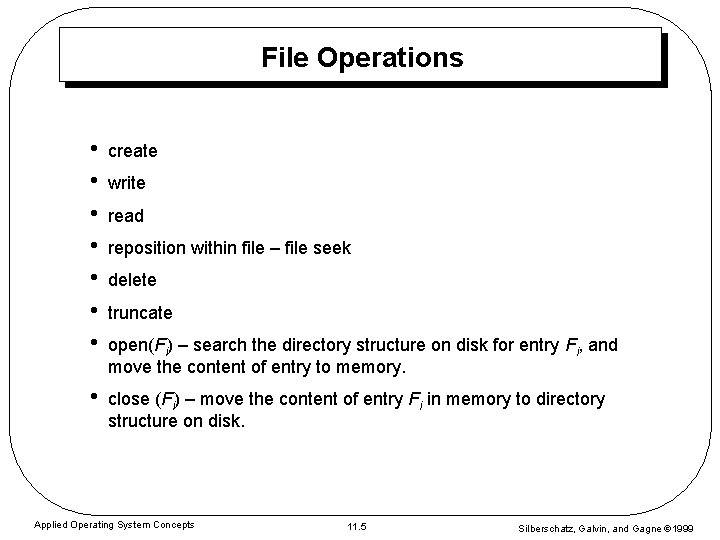 File Operations

• create
• write
• read
• reposition within file – file seek
• delete
• truncate
• open($F_i$) – search the directory structure on disk for entry $F_i$, and move the content of entry to memory.
• close ($F_i$) – move the content of entry $F_i$ in memory to directory structure on disk.

Applied Operating System Concepts
11.5
Silberschatz, Galvin, and Gagne ©1999